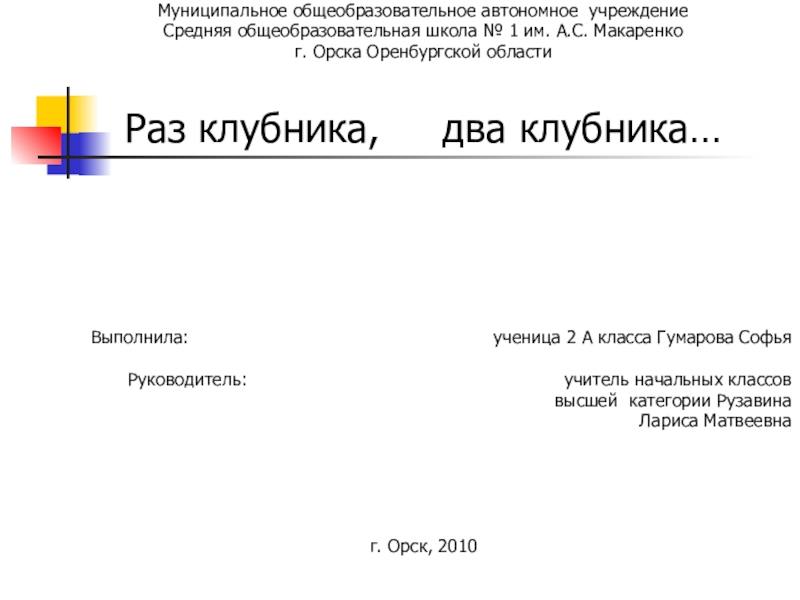 Муниципальное общеобразовательное автономное учреждение
Средняя общеобразовательная школа № 1 им. А.С. Макаренко
г. Орска Оренбургской области

Раз клубника, два клубника…

Выполнила: ученица 2 А класса Гумарова Софья

Руководитель: учитель начальных классов высшей категории Рузавина Лариса Матвеевна

г. Орск, 2010